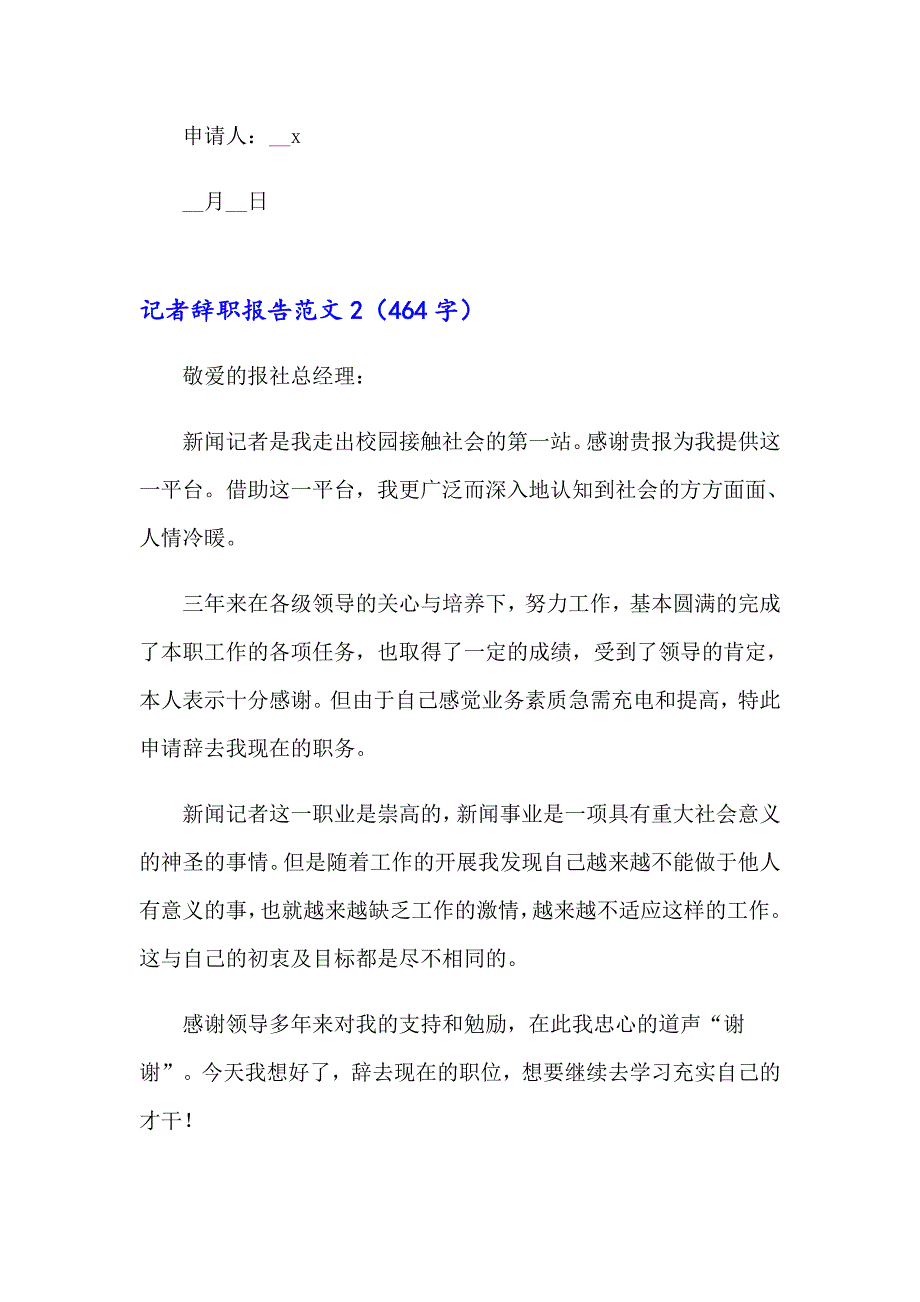 申请人：__x

__月__日

记者辞职报告范文 2（464 字）

敬爱的报社总经理：

新闻记者是我走出校园接触社会的第一站。感谢贵报为我提供这一平台。借助这一平台，我更广泛而深入地认知到社会的方方面面、人情冷暖。

三年来在各级领导的关心与培养下，努力工作，基本圆满的完成了本职工作的各项任务，也取得了一定的成绩，受到了领导的肯定，本人表示十分感谢。但由于自己感觉业务素质急需充电和提高，特此申请辞去我现在的职务。

新闻记者这一职业是崇高的，新闻事业是一项具有重大社会意义的神圣的事情。但是随着工作的开展我发现自己越来越不能做于他人有意义的事，也就越来越缺乏工作的激情，越来越不适应这样的工作。这与自己的初衷及目标都是尽不相同的。

感谢领导多年来对我的支持和勉励，在此我忠心的道声“谢谢”。今天我想好了，辞去现在的职位，想要继续去学习充实自己的才干！